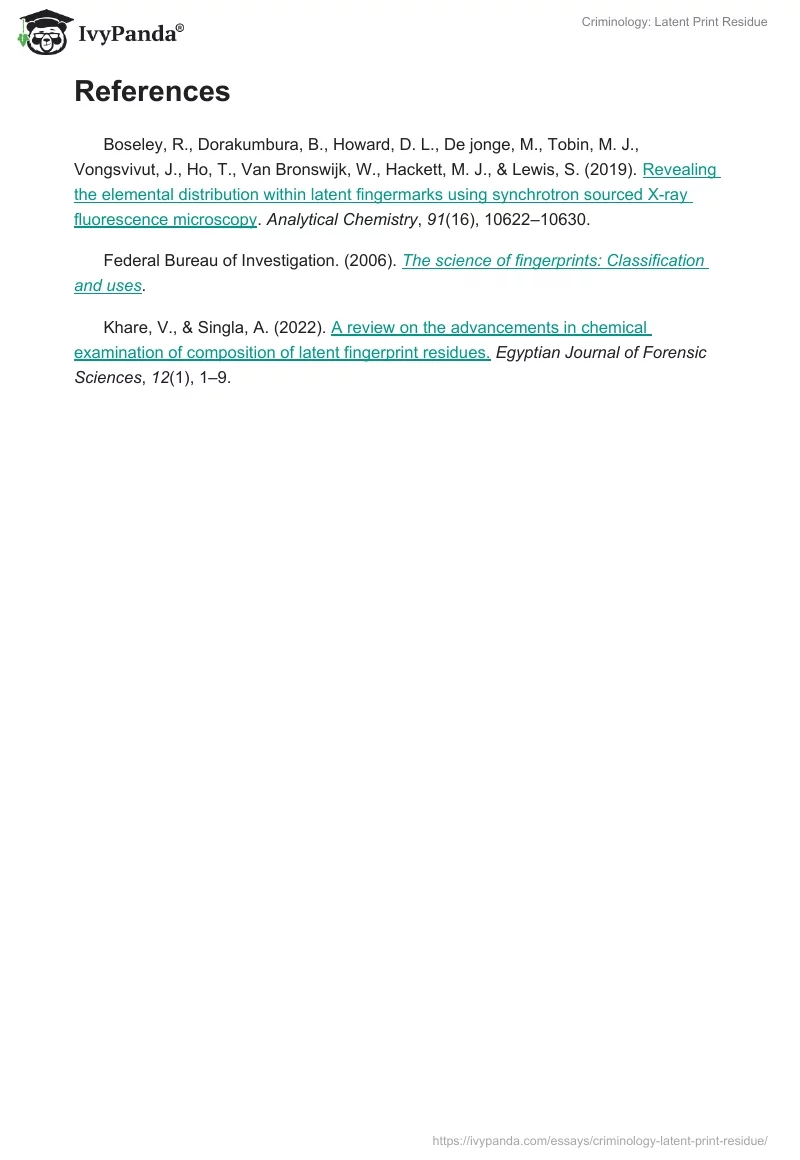 IvyPanda®

Criminology: Latent Print Residue

References

Boseley, R., Dorakumbura, B., Howard, D. L., De jonge, M., Tobin, M. J., Vongsvivut, J., Ho, T., Van Bronswijk, W., Hackett, M. J., & Lewis, S. (2019). Revealing the elemental distribution within latent fingermarks using synchrotron sourced X-ray fluorescence microscopy. Analytical Chemistry, 91(16), 10622–10630.

Federal Bureau of Investigation. (2006). The science of fingerprints: Classification and uses.

Khare, V., & Singla, A. (2022). A review on the advancements in chemical examination of composition of latent fingerprint residues. Egyptian Journal of Forensic Sciences, 12(1), 1–9.

https://ivypanda.com/essays/criminology-latent-print-residue/